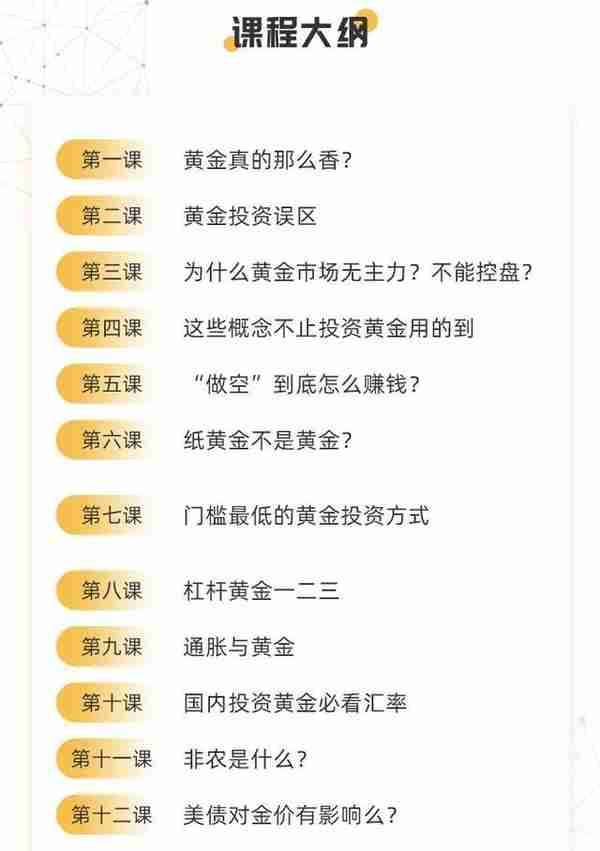 课程大纲

第一课 黄金真的那么香?

第二课 黄金投资误区

第三课 为什么黄金市场无主力？不能控盘？

第四课 这些概念不止投资黄金用的到

第五课 “做空”到底怎么赚钱?

第六课 纸黄金不是黄金?

第七课 门槛最低的黄金投资方式

第八课 杠杆黄金一二三

第九课 通胀与黄金

第十课 国内投资黄金必看汇率

第十一课 非农是什么?

第十二课 美债对金价有影响么?